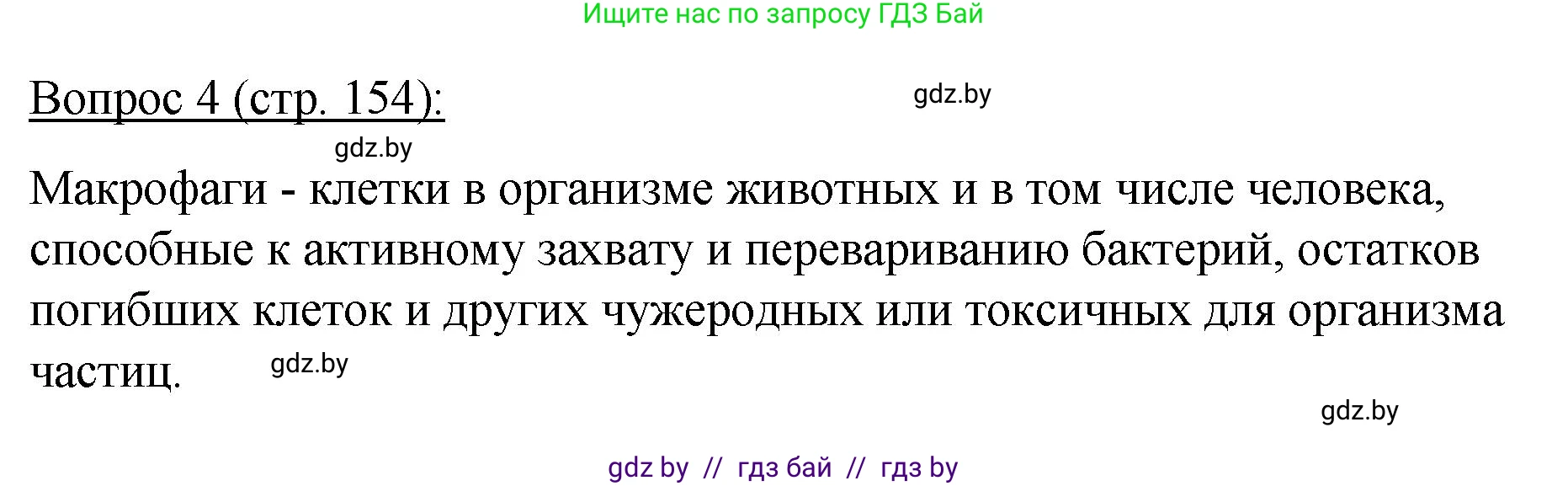 Ищите нас по запросу ГДЗ Бай

Вопрос 4 (стр. 154):

gdz.by

gdz.by

Макрофаги - клетки в организме животных и в том числе человека, способные к активному захвату и перевариванию бактерий, остатков погибших клеток и других чужеродных или токсичных для организма частиц.

gdz.by

gdz.by

gdz by // гдз бай // гдз by